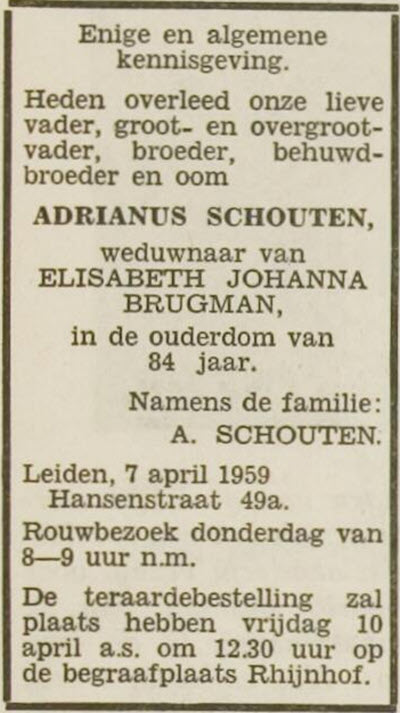 Enige en algemene kennisgeving.

Heden overleed onze lieve vader, groot- en overgrootvader, broeder, behuwdbroeder en oom

ADRIANUS SCHOUTEN,

weduwnaar van ELISABETH JOHANNA BRUGMAN,

in de ouderdom van 84 jaar.

Namens de familie:
A. SCHOUTEN.

Leiden, 7 april 1959
Hansenstraat 49a.

Rouwbezoek donderdag van 8—9 uur n.m.

De teraardebestelling zal plaats hebben vrijdag 10 april a.s. om 12.30 uur op de begraafplaats Rhijnhof.